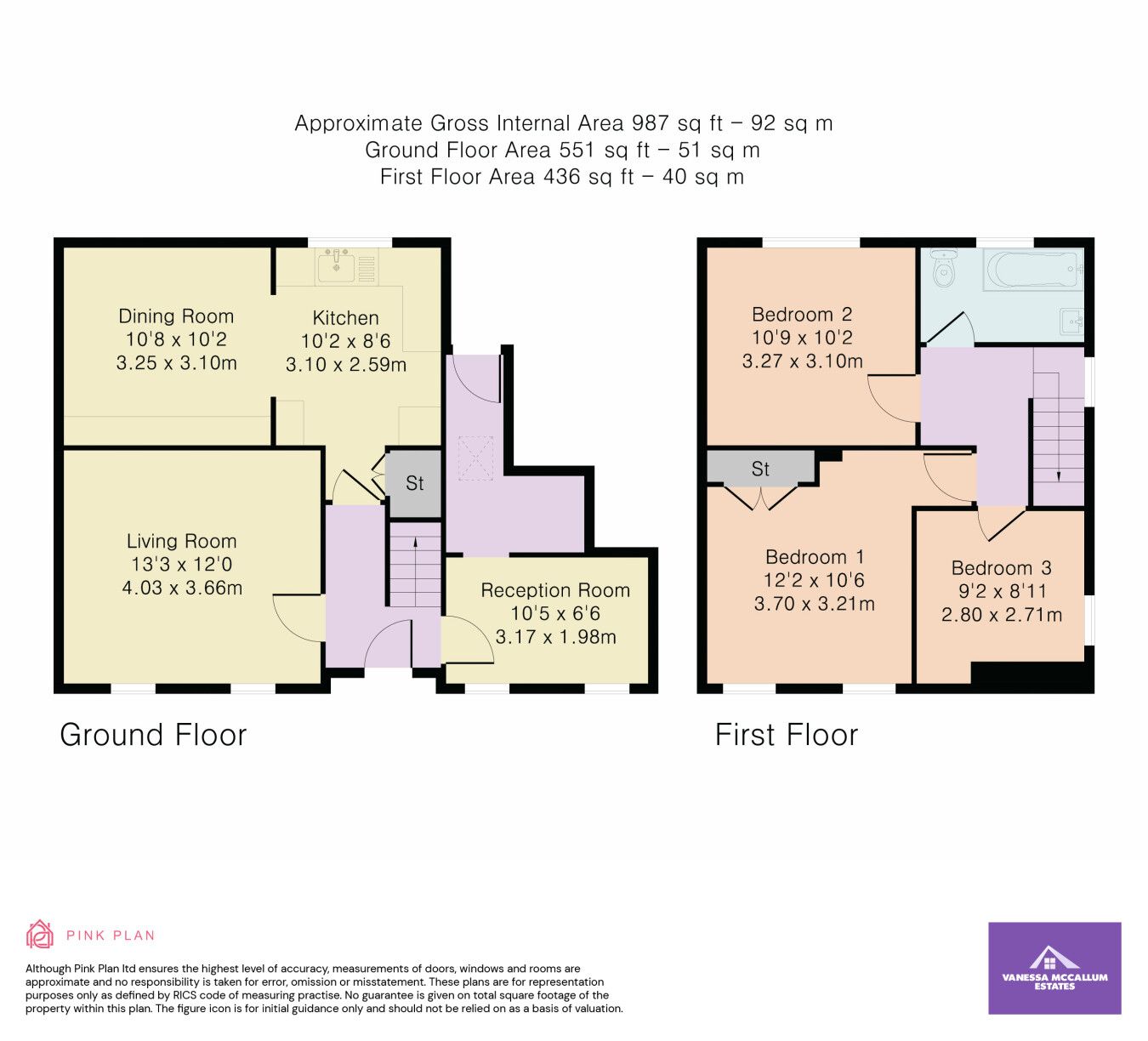 Approximate Gross Internal Area 987 sq ft – 92 sq m
Ground Floor Area 551 sq ft – 51 sq m
First Floor Area 436 sq ft – 40 sq m

Dining Room
10'8 x 10'2
3.25 x 3.10m

Kitchen
10'2 x 8'6
3.10 x 2.59m

St

Living Room
13'3 x 12'0
4.03 x 3.66m

Reception Room
10'5 x 6'6
3.17 x 1.98m

Ground Floor

Bedroom 2
10'9 x 10'2
3.27 x 3.10m

St

Bedroom 1
12'2 x 10'6
3.70 x 3.21m

Bedroom 3
9'2 x 8'11
2.80 x 2.71m

First Floor

PINK PLAN

Although Pink Plan ltd ensures the highest level of accuracy, measurements of doors, windows and rooms are approximate and no responsibility is taken for error, omission or misstatement. These plans are for representation purposes only as defined by RICS code of measuring practise. No guarantee is given on total square footage of the property within this plan. The figure icon is for initial guidance only and should not be relied on as a basis of valuation.

VANESSA MCCALLUM ESTATES